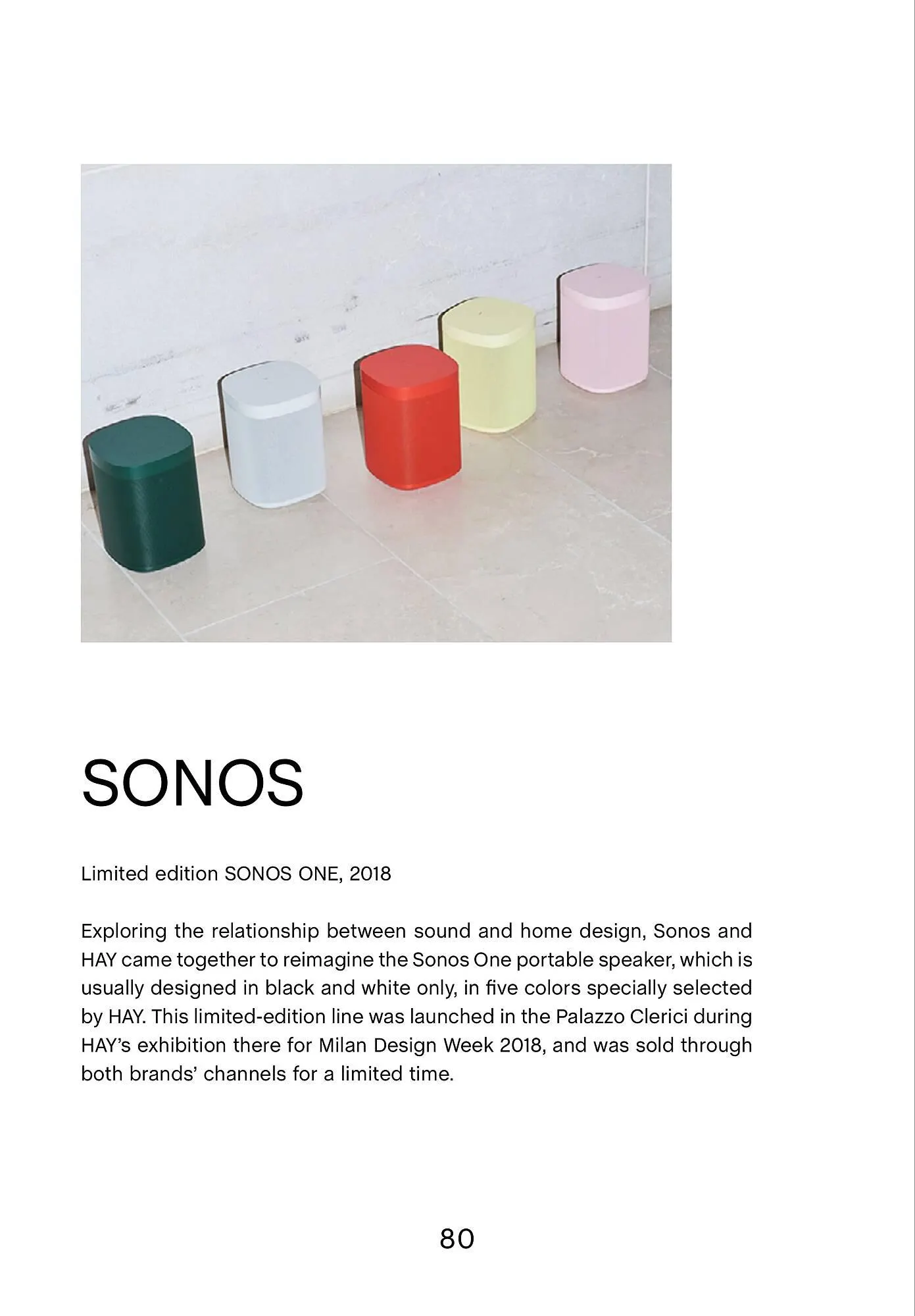 SONOS

Limited edition SONOS ONE, 2018

Exploring the relationship between sound and home design, Sonos and HAY came together to reimagine the Sonos One portable speaker, which is usually designed in black and white only, in five colors specially selected by HAY. This limited-edition line was launched in the Palazzo Clerici during HAY's exhibition there for Milan Design Week 2018, and was sold through both brands' channels for a limited time.

80